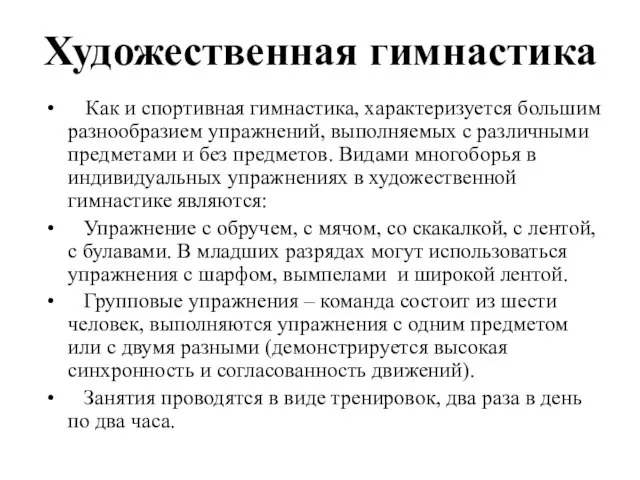 Художественная гимнастика

• Как и спортивная гимнастика, характеризуется большим разнообразием упражнений, выполняемых с различными предметами и без предметов. Видами многоборья в индивидуальных упражнениях в художественной гимнастике являются:

• Упражнение с обручем, с мячом, со скакалкой, с лентой, с булавами. В младших разрядах могут использоваться упражнения с шарфом, вымпелами и широкой лентой.

• Групповые упражнения – команда состоит из шести человек, выполняются упражнения с одним предметом или с двумя разными (демонстрируется высокая синхронность и согласованность движений).

• Занятия проводятся в виде тренировок, два раза в день по два часа.